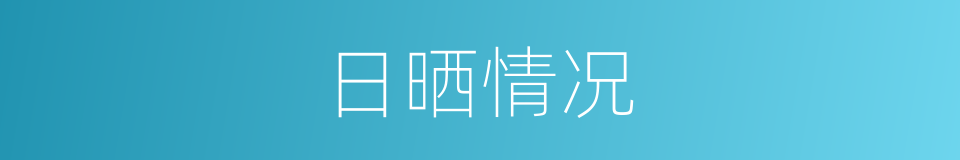 日晒情况